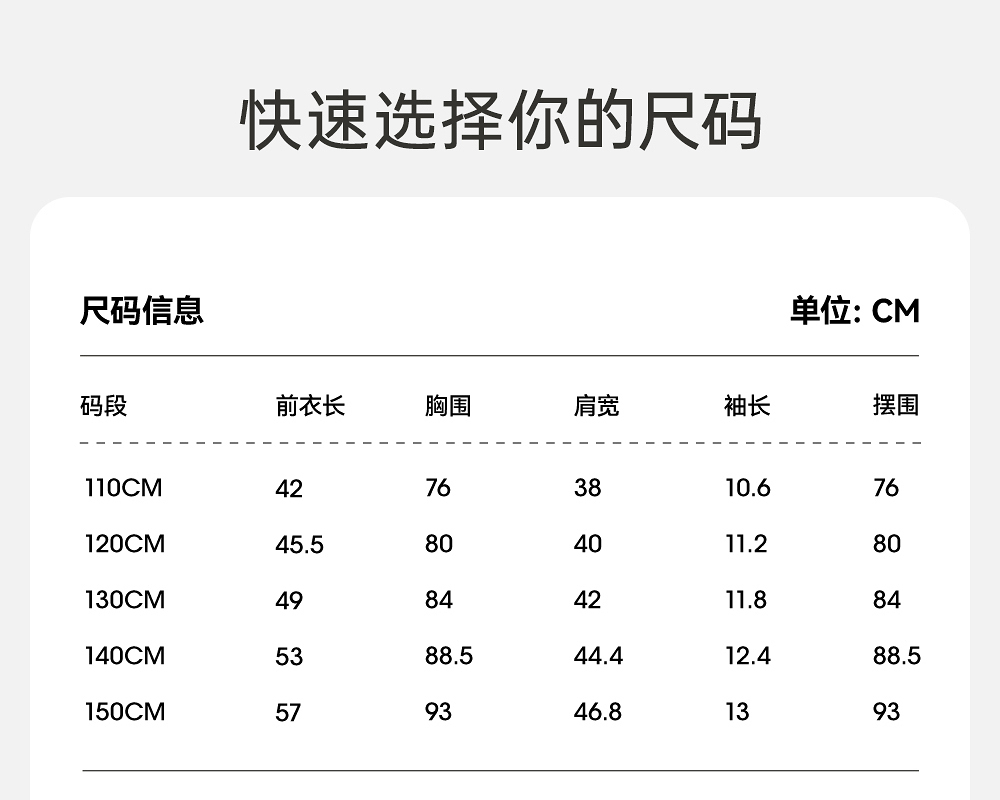 快速选择你的尺码

尺码信息 单位: CM

| 码段 | 前衣长 | 胸围 | 肩宽 | 袖长 | 摆围 |
|---|---|---|---|---|---|
| 110CM | 42 | 76 | 38 | 10.6 | 76 |
| 120CM | 45.5 | 80 | 40 | 11.2 | 80 |
| 130CM | 49 | 84 | 42 | 11.8 | 84 |
| 140CM | 53 | 88.5 | 44.4 | 12.4 | 88.5 |
| 150CM | 57 | 93 | 46.8 | 13 | 93 |